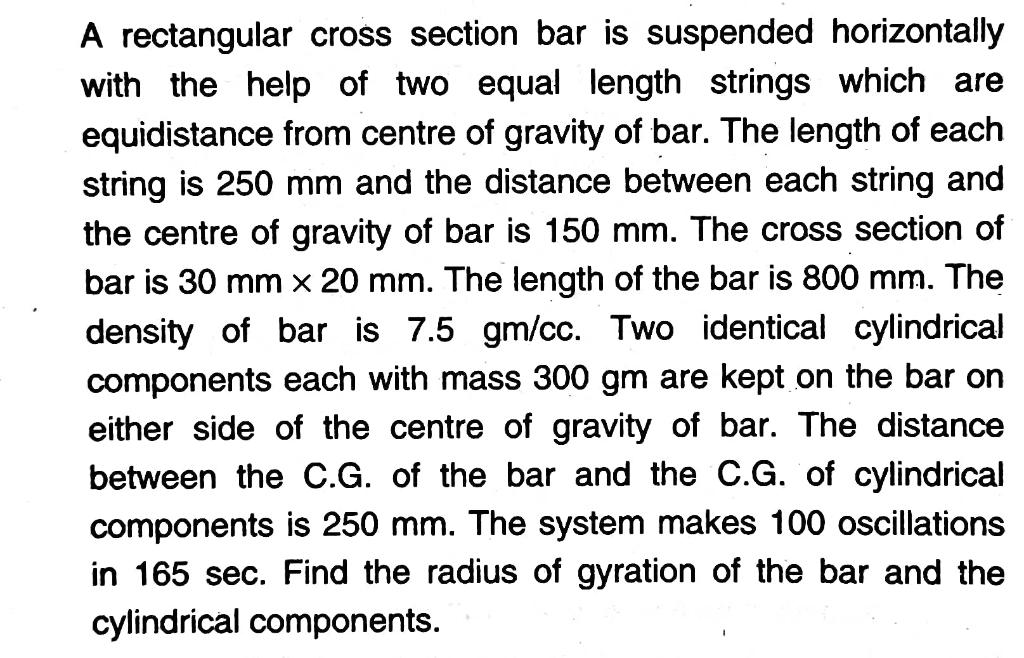 A rectangular cross section bar is suspended horizontally with the help of two equal length strings which are equidistance from centre of gravity of bar. The length of each string is 250 mm and the distance between each string and the centre of gravity of bar is 150 mm. The cross section of bar is 30 mm × 20 mm. The length of the bar is 800 mm. The density of bar is 7.5 gm/cc. Two identical cylindrical components each with mass 300 gm are kept on the bar on either side of the centre of gravity of bar. The distance between the C.G. of the bar and the C.G. of cylindrical components is 250 mm. The system makes 100 oscillations in 165 sec. Find the radius of gyration of the bar and the cylindrical components.